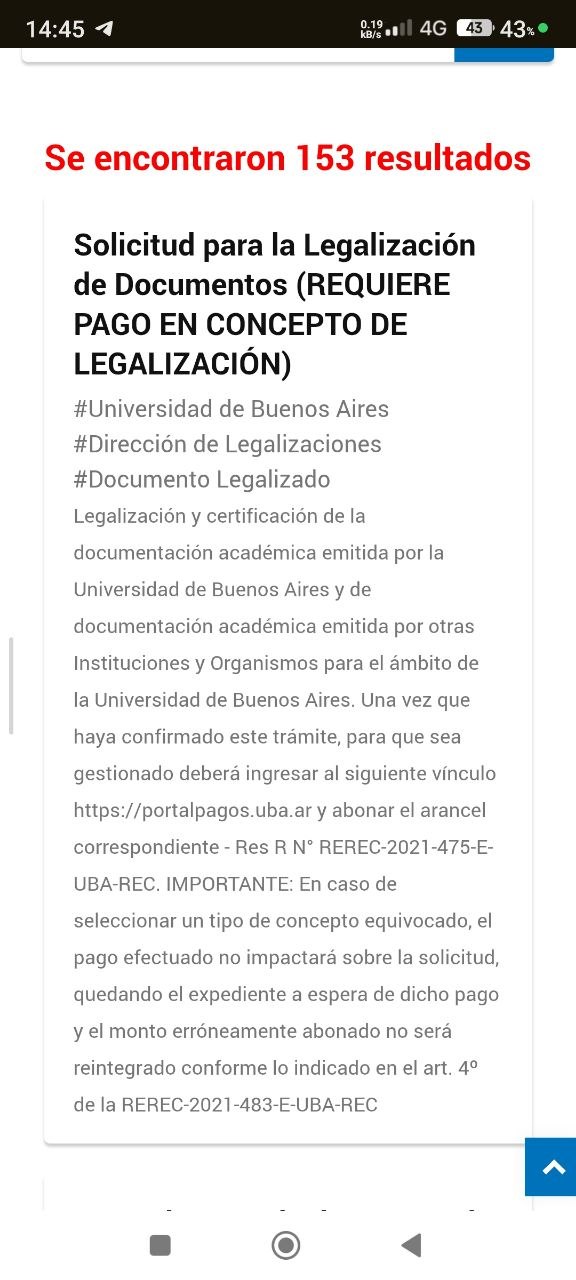 14:45 0.19 kB/s 4G 43 43%

Se encontraron 153 resultados

Solicitud para la Legalización de Documentos (REQUIERE PAGO EN CONCEPTO DE LEGALIZACIÓN)

#Universidad de Buenos Aires #Dirección de Legalizaciones #Documento Legalizado

Legalización y certificación de la documentación académica emitida por la Universidad de Buenos Aires y de documentación académica emitida por otras Instituciones y Organismos para el ámbito de la Universidad de Buenos Aires. Una vez que haya confirmado este trámite, para que sea gestionado deberá ingresar al siguiente vínculo https://portalpagos.uba.ar y abonar el arancel correspondiente - Res R N° REREC-2021-475-E-UBA-REC. IMPORTANTE: En caso de seleccionar un tipo de concepto equivocado, el pago efectuado no impactará sobre la solicitud, quedando el expediente a espera de dicho pago y el monto erróneamente abonado no será reintegrado conforme lo indicado en el art. 4º de la REREC-2021-483-E-UBA-REC